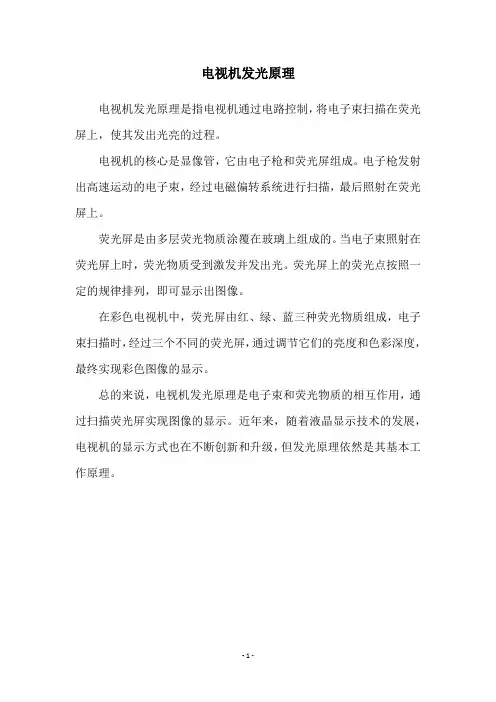 电视机发光原理

电视机发光原理是指电视机通过电路控制，将电子束扫描在荧光屏上，使其发出光亮的过程。

电视机的核心是显像管，它由电子枪和荧光屏组成。电子枪发射出高速运动的电子束，经过电磁偏转系统进行扫描，最后照射在荧光屏上。

荧光屏是由多层荧光物质涂覆在玻璃上组成的。当电子束照射在荧光屏上时，荧光物质受到激发并发出光。荧光屏上的荧光点按照一定的规律排列，即可显示出图像。

在彩色电视机中，荧光屏由红、绿、蓝三种荧光物质组成，电子束扫描时，经过三个不同的荧光屏，通过调节它们的亮度和色彩深度，最终实现彩色图像的显示。

总的来说，电视机发光原理是电子束和荧光物质的相互作用，通过扫描荧光屏实现图像的显示。近年来，随着液晶显示技术的发展，电视机的显示方式也在不断创新和升级，但发光原理依然是其基本工作原理。

- 1 -